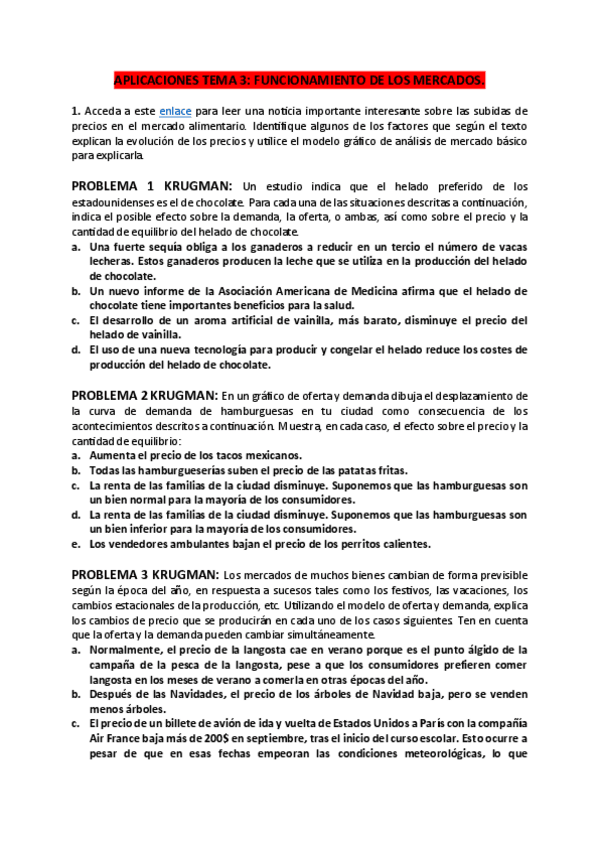 APLICACIONES TEMA 3: FUNCIONAMIENTO DE LOS MERCADOS.

1. Acceda a este enlace para leer una noticia importante interesante sobre las subidas de precios en el mercado alimentario. Identifique algunos de los factores que según el texto explican la evolución de los precios y utilice el modelo gráfico de análisis de mercado básico para explicarla.

PROBLEMA 1 KRUGMAN: Un estudio indica que el helado preferido de los estadounidenses es el de chocolate. Para cada una de las situaciones descritas a continuación, indica el posible efecto sobre la demanda, la oferta, o ambas, así como sobre el precio y la cantidad de equilibrio del helado de chocolate.
a. Una fuerte sequía obliga a los ganaderos a reducir en un tercio el número de vacas lecheras. Estos ganaderos producen la leche que se utiliza en la producción del helado de chocolate.
b. Un nuevo informe de la Asociación Americana de Medicina afirma que el helado de chocolate tiene importantes beneficios para la salud.
c. El desarrollo de un aroma artificial de vainilla, más barato, disminuye el precio del helado de vainilla.
d. El uso de una nueva tecnología para producir y congelar el helado reduce los costes de producción del helado de chocolate.

PROBLEMA 2 KRUGMAN: En un gráfico de oferta y demanda dibuja el desplazamiento de la curva de demanda de hamburguesas en tu ciudad como consecuencia de los acontecimientos descritos a continuación. Muestra, en cada caso, el efecto sobre el precio y la cantidad de equilibrio:
a. Aumenta el precio de los tacos mexicanos.
b. Todas las hamburgueserías suben el precio de las patatas fritas.
c. La renta de las familias de la ciudad disminuye. Suponemos que las hamburguesas son un bien normal para la mayoría de los consumidores.
d. La renta de las familias de la ciudad disminuye. Suponemos que las hamburguesas son un bien inferior para la mayoría de los consumidores.
e. Los vendedores ambulantes bajan el precio de los perritos calientes.

PROBLEMA 3 KRUGMAN: Los mercados de muchos bienes cambian de forma previsible según la época del año, en respuesta a sucesos tales como los festivos, las vacaciones, los cambios estacionales de la producción, etc. Utilizando el modelo de oferta y demanda, explica los cambios de precio que se producirán en cada uno de los casos siguientes. Ten en cuenta que la oferta y la demanda pueden cambiar simultáneamente.
a. Normalmente, el precio de la langosta cae en verano porque es el punto álgido de la campaña de la pesca de la langosta, pese a que los consumidores prefieren comer langosta en los meses de verano a comerla en otras épocas del año.
b. Después de las Navidades, el precio de los árboles de Navidad baja, pero se venden menos árboles.
c. El precio de un billete de avión de ida y vuelta de Estados Unidos a París con la compañía Air France baja más de 200$ en septiembre, tras el inicio del curso escolar. Esto ocurre a pesar de que en esas fechas empeoran las condiciones meteorológicas, lo que